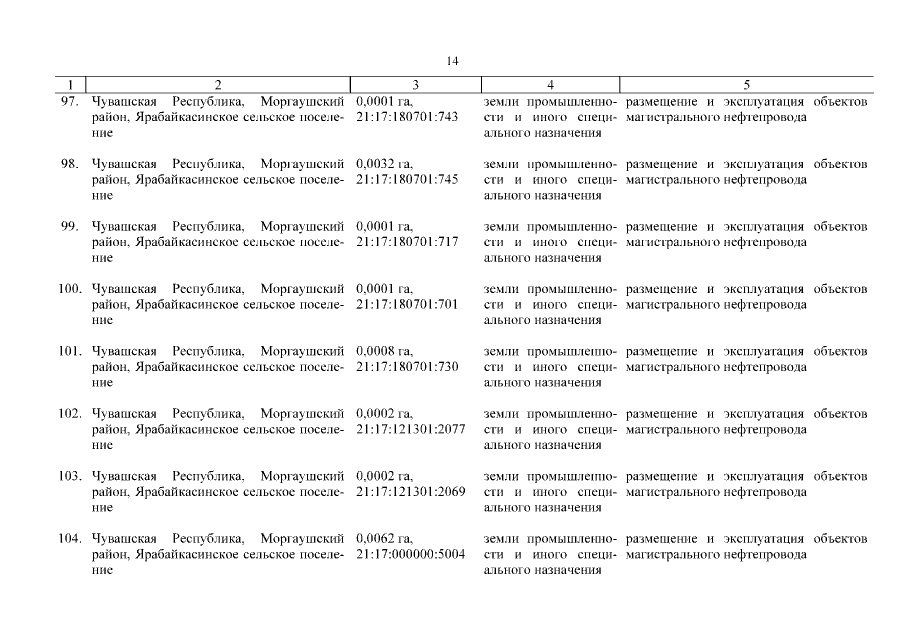 14

| 1 | 2 | 3 | 4 | 5 |
|---|---|---|---|---|
| 97. | Чувашская Республика, Моргаушский район, Ярабайкасинское сельское поселение | 0,0001 га, 21:17:180701:743 | земли промышленности и иного специального назначения | размещение и эксплуатация объектов магистрального нефтепровода |
| 98. | Чувашская Республика, Моргаушский район, Ярабайкасинское сельское поселение | 0,0032 га, 21:17:180701:745 | земли промышленности и иного специального назначения | размещение и эксплуатация объектов магистрального нефтепровода |
| 99. | Чувашская Республика, Моргаушский район, Ярабайкасинское сельское поселение | 0,0001 га, 21:17:180701:717 | земли промышленности и иного специального назначения | размещение и эксплуатация объектов магистрального нефтепровода |
| 100. | Чувашская Республика, Моргаушский район, Ярабайкасинское сельское поселение | 0,0001 га, 21:17:180701:701 | земли промышленности и иного специального назначения | размещение и эксплуатация объектов магистрального нефтепровода |
| 101. | Чувашская Республика, Моргаушский район, Ярабайкасинское сельское поселение | 0,0008 га, 21:17:180701:730 | земли промышленности и иного специального назначения | размещение и эксплуатация объектов магистрального нефтепровода |
| 102. | Чувашская Республика, Моргаушский район, Ярабайкасинское сельское поселение | 0,0002 га, 21:17:121301:2077 | земли промышленности и иного специального назначения | размещение и эксплуатация объектов магистрального нефтепровода |
| 103. | Чувашская Республика, Моргаушский район, Ярабайкасинское сельское поселение | 0,0002 га, 21:17:121301:2069 | земли промышленности и иного специального назначения | размещение и эксплуатация объектов магистрального нефтепровода |
| 104. | Чувашская Республика, Моргаушский район, Ярабайкасинское сельское поселение | 0,0062 га, 21:17:000000:5004 | земли промышленности и иного специального назначения | размещение и эксплуатация объектов магистрального нефтепровода |